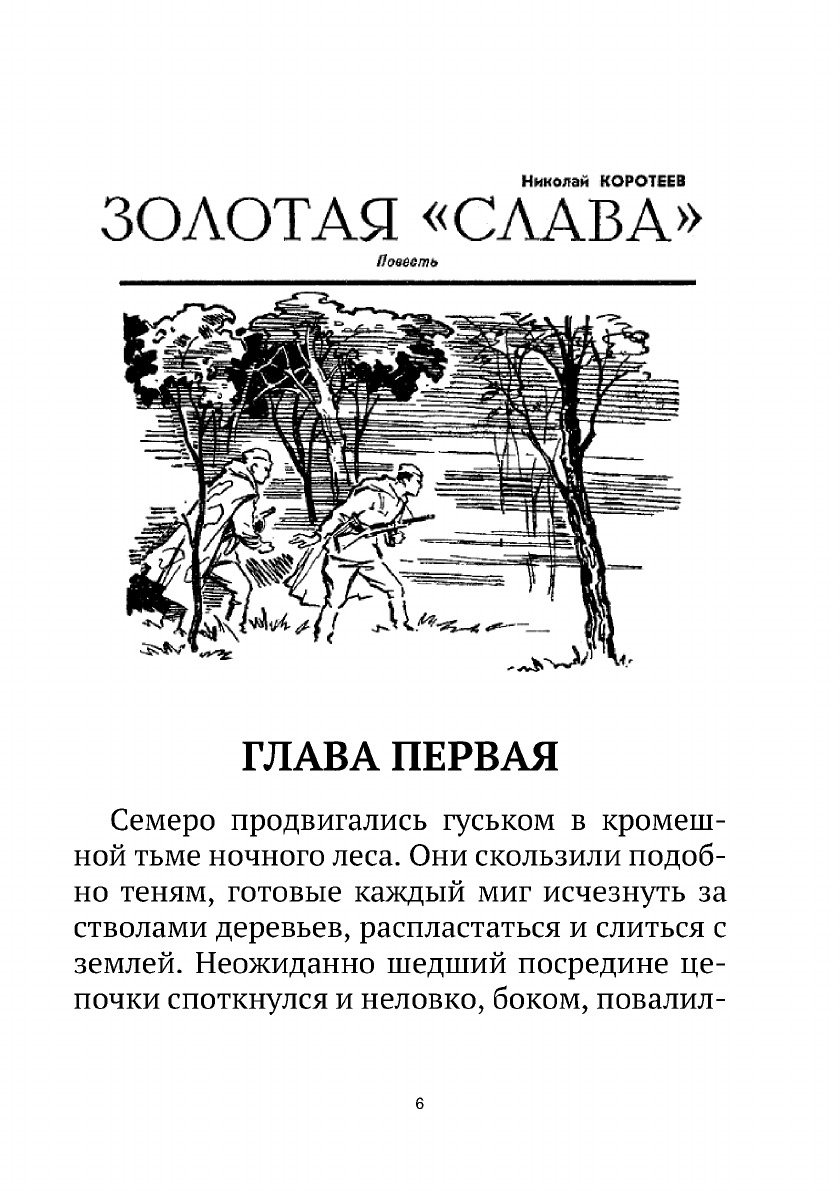 Николай КОРОТЕЕВ

ЗОЛОТАЯ «СЛАВА»

Повесть

ГЛАВА ПЕРВАЯ

Семеро продвигались гуськом в кромешной тьме ночного леса. Они скользили подобно теням, готовые каждый миг исчезнуть за стволами деревьев, распластаться и слиться с землей. Неожиданно шедший посредине цепочки споткнулся и неловко, боком, повалил-

6